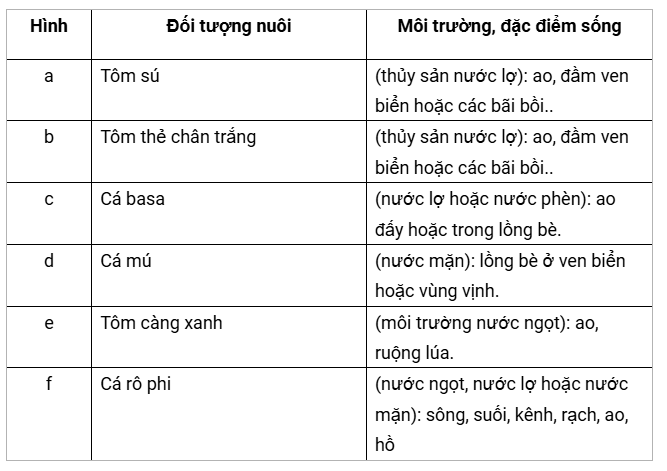 | Hình | Đối tượng nuôi | Môi trường, đặc điểm sống |
|---|---|---|
| a | Tôm sú | (thủy sản nước lợ): ao, đầm ven biển hoặc các bãi bồi.. |
| b | Tôm thẻ chân trắng | (thủy sản nước lợ): ao, đầm ven biển hoặc các bãi bồi.. |
| c | Cá basa | (nước lợ hoặc nước phèn): ao đấy hoặc trong lồng bè. |
| d | Cá mú | (nước mặn): lồng bè ở ven biển hoặc vùng vịnh. |
| e | Tôm càng xanh | (môi trường nước ngọt): ao, ruộng lúa. |
| f | Cá rô phi | (nước ngọt, nước lợ hoặc nước mặn): sông, suối, kênh, rạch, ao, hồ |